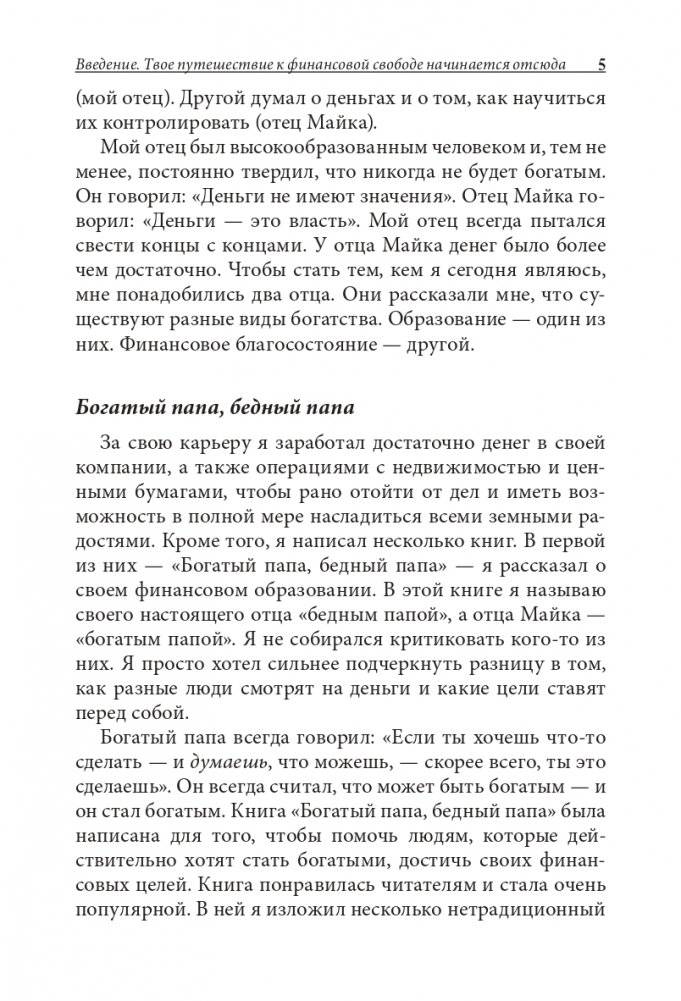 Введение. Твое путешествие к финансовой свободе начинается отсюда 5

(мой отец). Другой думал о деньгах и о том, как научиться их контролировать (отец Майка).

Мой отец был высокообразованным человеком и, тем не менее, постоянно твердил, что никогда не будет богатым. Он говорил: «Деньги не имеют значения». Отец Майка говорил: «Деньги — это власть». Мой отец всегда пытался свести концы с концами. У отца Майка денег было более чем достаточно. Чтобы стать тем, кем я сегодня являюсь, мне понадобились два отца. Они рассказали мне, что существуют разные виды богатства. Образование — один из них. Финансовое благосостояние — другой.

Богатый папа, бедный папа

За свою карьеру я заработал достаточно денег в своей компании, а также операциями с недвижимостью и ценными бумагами, чтобы рано отойти от дел и иметь возможность в полной мере насладиться всеми земными радостями. Кроме того, я написал несколько книг. В первой из них — «Богатый папа, бедный папа» — я рассказал о своем финансовом образовании. В этой книге я называю своего настоящего отца «бедным папой», а отца Майка — «богатым папой». Я не собирался критиковать кого-то из них. Я просто хотел сильнее подчеркнуть разницу в том, как разные люди смотрят на деньги и какие цели ставят перед собой.

Богатый папа всегда говорил: «Если ты хочешь что-то сделать — и думаешь, что можешь, — скорее всего, ты это сделаешь». Он всегда считал, что может быть богатым — и он стал богатым. Книга «Богатый папа, бедный папа» была написана для того, чтобы помочь людям, которые действительно хотят стать богатыми, достичь своих финансовых целей. Книга понравилась читателям и стала очень популярной. В ней я изложил несколько нетрадиционный